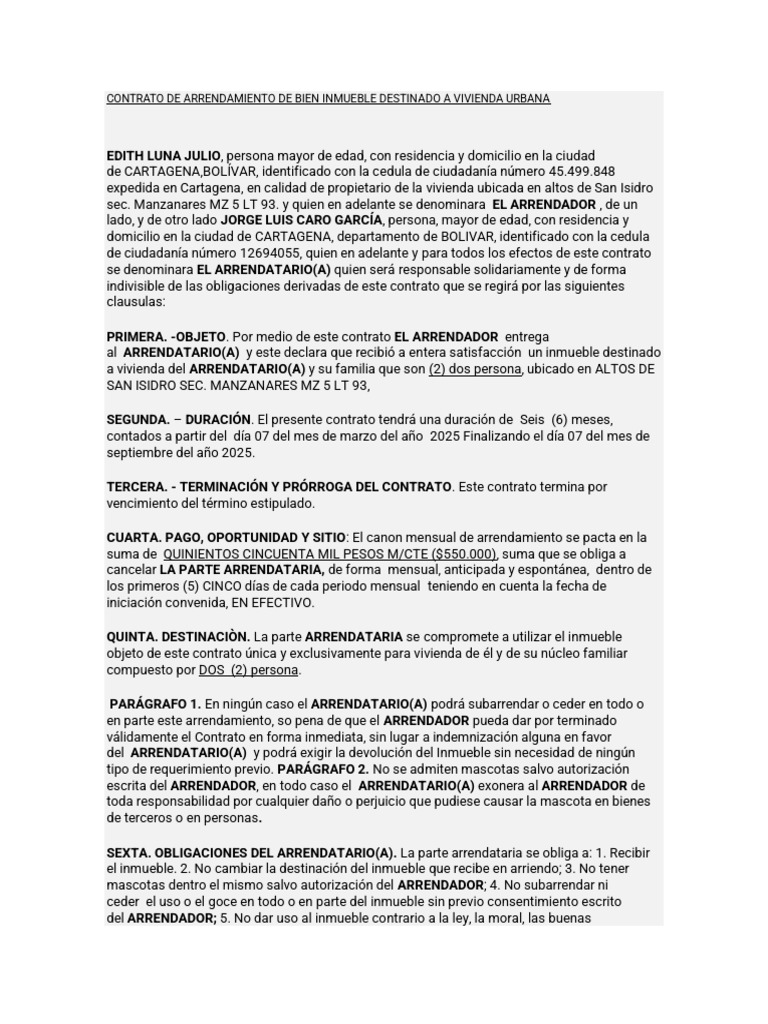 CONTRATO DE ARRENDAMIENTO DE BIEN INMUEBLE DESTINADO A VIVIENDA URBANA

EDITH LUNA JULIO, persona mayor de edad, con residencia y domicilio en la ciudad de CARTAGENA,BOLÍVAR, identificado con la cedula de ciudadanía número 45.499.848 expedida en Cartagena, en calidad de propietario de la vivienda ubicada en altos de San Isidro sec. Manzanares MZ 5 LT 93. y quien en adelante se denominara EL ARRENDADOR , de un lado, y de otro lado JORGE LUIS CARO GARCÍA, persona, mayor de edad, con residencia y domicilio en la ciudad de CARTAGENA, departamento de BOLIVAR, identificado con la cedula de ciudadanía número 12694055, quien en adelante y para todos los efectos de este contrato se denominara EL ARRENDATARIO(A) quien será responsable solidariamente y de forma indivisible de las obligaciones derivadas de este contrato que se regirá por las siguientes clausulas:

PRIMERA. -OBJETO. Por medio de este contrato EL ARRENDADOR entrega al ARRENDATARIO(A) y este declara que recibió a entera satisfacción un inmueble destinado a vivienda del ARRENDATARIO(A) y su familia que son (2) dos persona, ubicado en ALTOS DE SAN ISIDRO SEC. MANZANARES MZ 5 LT 93,

SEGUNDA. – DURACIÓN. El presente contrato tendrá una duración de Seis (6) meses, contados a partir del día 07 del mes de marzo del año 2025 Finalizando el día 07 del mes de septiembre del año 2025.

TERCERA. - TERMINACIÓN Y PRÓRROGA DEL CONTRATO. Este contrato termina por vencimiento del término estipulado.

CUARTA. PAGO, OPORTUNIDAD Y SITIO: El canon mensual de arrendamiento se pacta en la suma de QUINIENTOS CINCUENTA MIL PESOS M/CTE ($550.000), suma que se obliga a cancelar LA PARTE ARRENDATARIA, de forma mensual, anticipada y espontánea, dentro de los primeros (5) CINCO días de cada periodo mensual teniendo en cuenta la fecha de iniciación convenida, EN EFECTIVO.

QUINTA. DESTINACIÒN. La parte ARRENDATARIA se compromete a utilizar el inmueble objeto de este contrato única y exclusivamente para vivienda de él y de su núcleo familiar compuesto por DOS (2) persona.

PARÁGRAFO 1. En ningún caso el ARRENDATARIO(A) podrá subarrendar o ceder en todo o en parte este arrendamiento, so pena de que el ARRENDADOR pueda dar por terminado válidamente el Contrato en forma inmediata, sin lugar a indemnización alguna en favor del ARRENDATARIO(A) y podrá exigir la devolución del Inmueble sin necesidad de ningún tipo de requerimiento previo. PARÁGRAFO 2. No se admiten mascotas salvo autorización escrita del ARRENDADOR, en todo caso el ARRENDATARIO(A) exonera al ARRENDADOR de toda responsabilidad por cualquier daño o perjuicio que pudiese causar la mascota en bienes de terceros o en personas.

SEXTA. OBLIGACIONES DEL ARRENDATARIO(A). La parte arrendataria se obliga a: 1. Recibir el inmueble. 2. No cambiar la destinación del inmueble que recibe en arriendo; 3. No tener mascotas dentro el mismo salvo autorización del ARRENDADOR; 4. No subarrendar ni ceder el uso o el goce en todo o en parte del inmueble sin previo consentimiento escrito del ARRENDADOR; 5. No dar uso al inmueble contrario a la ley, la moral, las buenas